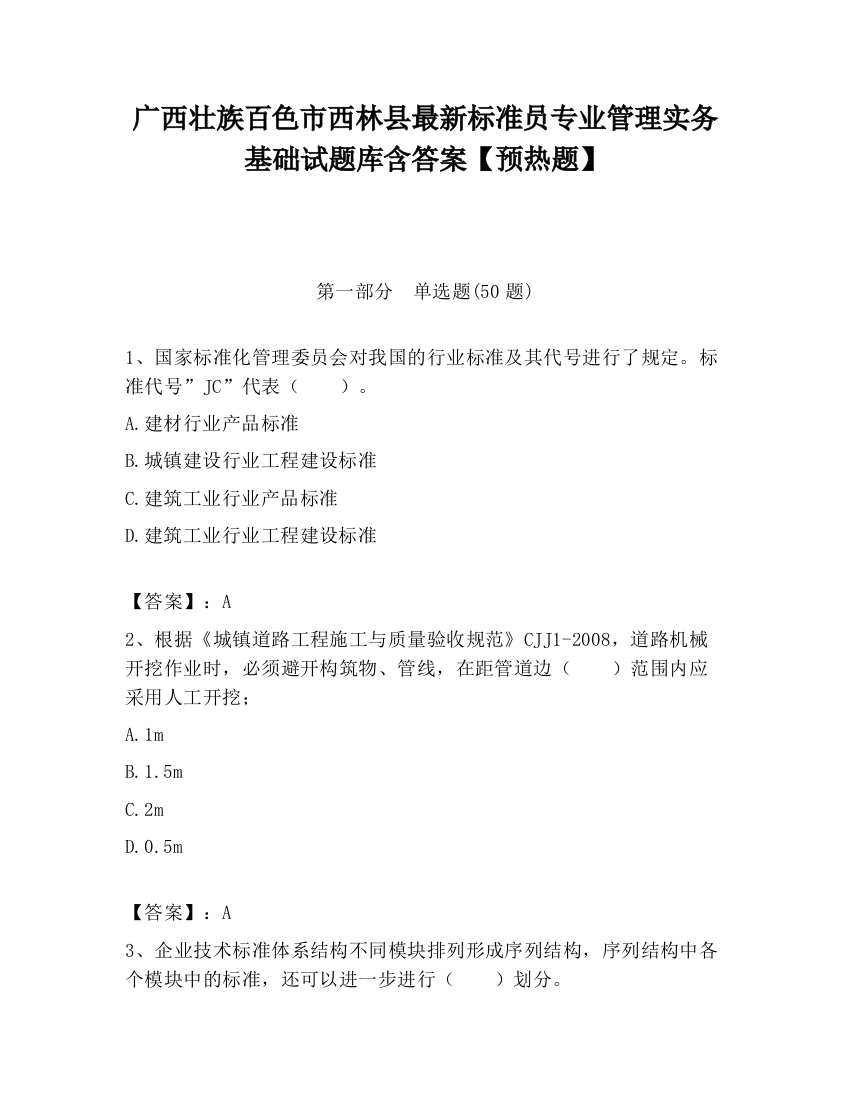 广西壮族百色市西林县最新标准员专业管理实务基础试题库含答案【预热题】

第一部分　单选题(50 题)

1、国家标准化管理委员会对我国的行业标准及其代号进行了规定。标准代号”JC”代表（　　）。

A.建材行业产品标准

B.城镇建设行业工程建设标准

C.建筑工业行业产品标准

D.建筑工业行业工程建设标准

【答案】：A

2、根据《城镇道路工程施工与质量验收规范》CJJ1-2008，道路机械开挖作业时，必须避开构筑物、管线，在距管道边（　　）范围内应采用人工开挖；

A.1m

B.1.5m

C.2m

D.0.5m

【答案】：A

3、企业技术标准体系结构不同模块排列形成序列结构，序列结构中各个模块中的标准，还可以进一步进行（　　）划分。